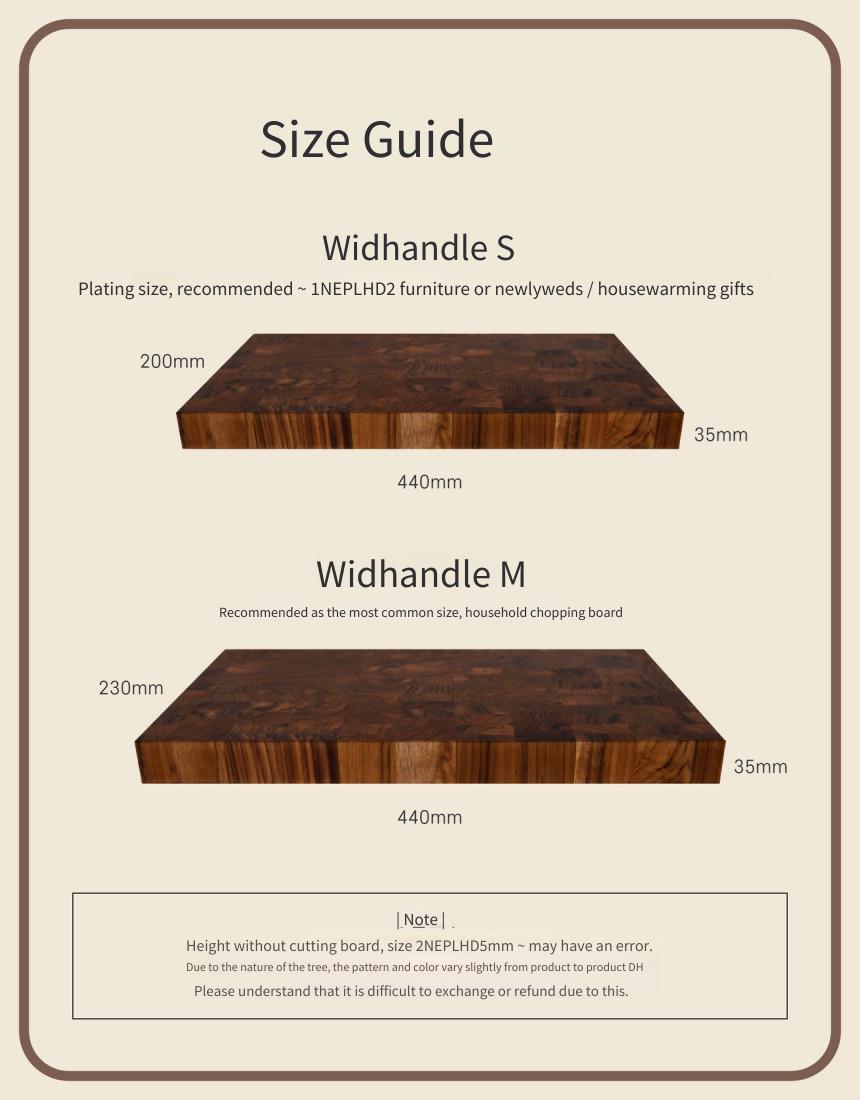 Size Guide

Widhandle S

Plating size, recommended ~ 1NEPLHD2 furniture or newlyweds / housewarming gifts

200mm

35mm

440mm

Widhandle M

Recommended as the most common size, household chopping board

230mm

35mm

440mm

| Note |

Height without cutting board, size 2NEPLHD5mm ~ may have an error.

Due to the nature of the tree, the pattern and color vary slightly from product to product DH

Please understand that it is difficult to exchange or refund due to this.